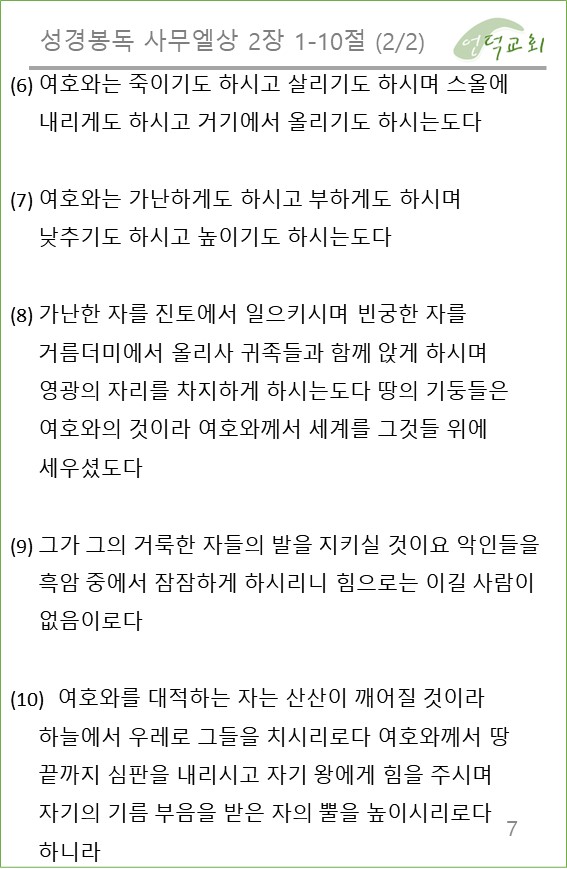 성경봉독 사무엘상 2장 1-10절 (2/2)

언덕교회

(6) 여호와는 죽이기도 하시고 살리기도 하시며 스올에 내리게도 하시고 거기에서 올리기도 하시는도다

(7) 여호와는 가난하게도 하시고 부하게도 하시며 낮추기도 하시고 높이기도 하시는도다

(8) 가난한 자를 진토에서 일으키시며 빈궁한 자를 거름더미에서 올리사 귀족들과 함께 앉게 하시며 영광의 자리를 차지하게 하시는도다 땅의 기둥들은 여호와의 것이라 여호와께서 세계를 그것들 위에 세우셨도다

(9) 그가 그의 거룩한 자들의 발을 지키실 것이요 악인들을 흑암 중에서 잠잠하게 하시리니 힘으로는 이길 사람이 없음이로다

(10) 여호와를 대적하는 자는 산산이 깨어질 것이라 하늘에서 우레로 그들을 치시리로다 여호와께서 땅 끝까지 심판을 내리시고 자기 왕에게 힘을 주시며 자기의 기름 부음을 받은 자의 뿔을 높이시리로다 하니라

7